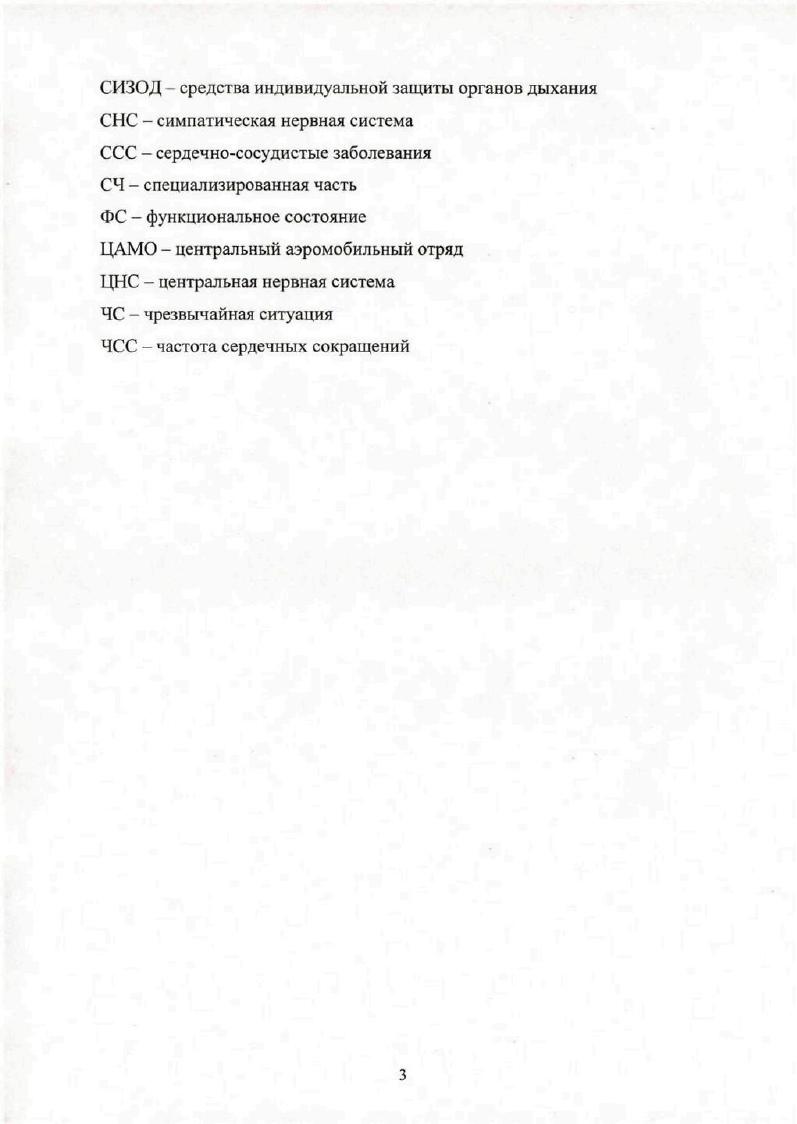 СИЗОД – средства индивидуальной защиты органов дыхания

СНС – симпатическая нервная система

ССС – сердечно-сосудистые заболевания

СЧ – специализированная часть

ФС – функциональное состояние

ЦАМО – центральный аэромобильный отряд

ЦНС – центральная нервная система

ЧС – чрезвычайная ситуация

ЧСС – частота сердечных сокращений

3